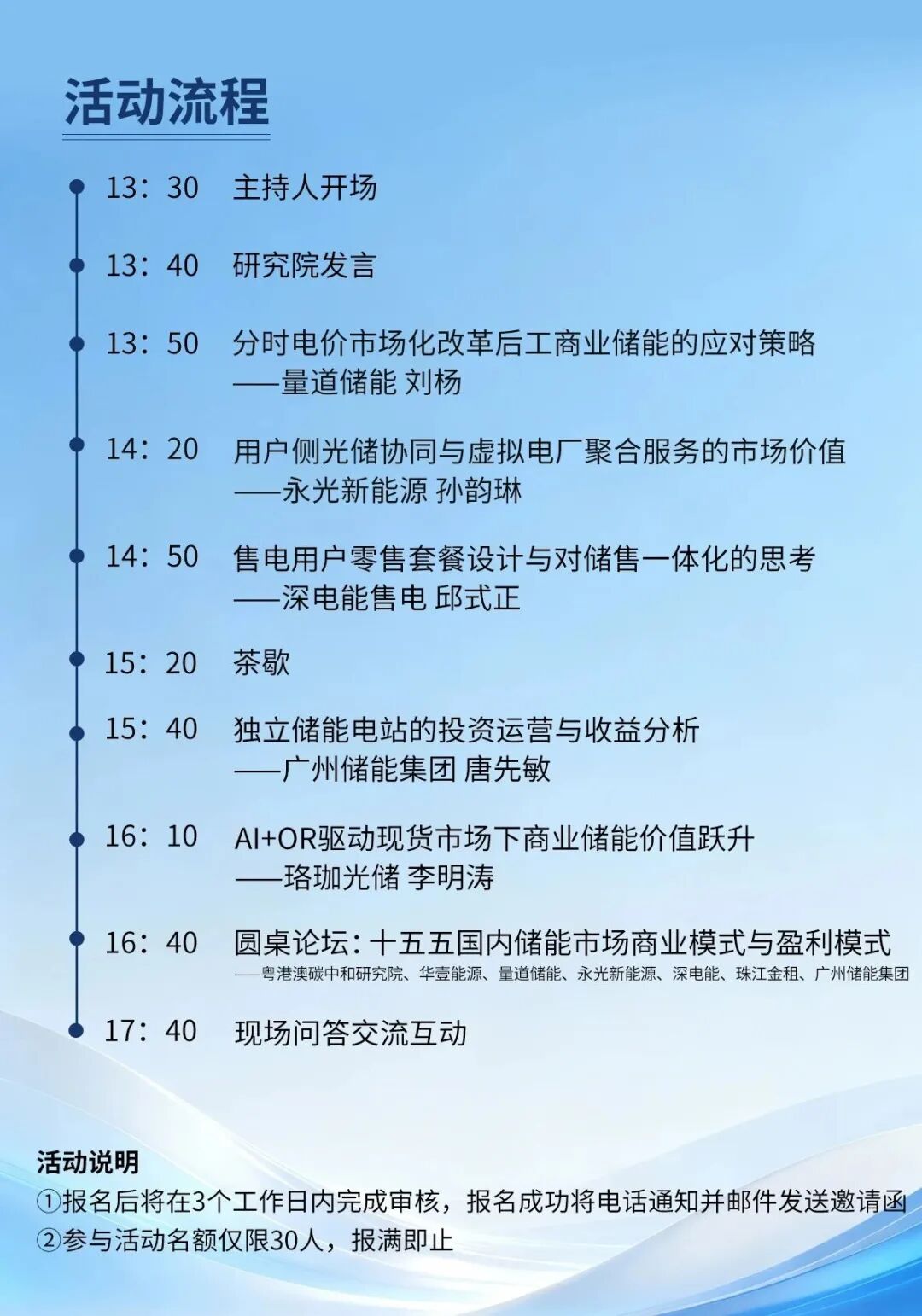 活动流程

13：30 主持人开场

13：40 研究院发言

13：50 分时电价市场化改革后工商业储能的应对策略
——量道储能 刘杨

14：20 用户侧光储协同与虚拟电厂聚合服务的市场价值
——永光新能源 孙韵琳

14：50 售电用户零售套餐设计与对储售一体化的思考
——深电能售电 邱式正

15：20 茶歇

15：40 独立储能电站的投资运营与收益分析
——广州储能集团 唐先敏

16：10 AI+OR驱动现货市场下商业储能价值跃升
——珞珈光储 李明涛

16：40 圆桌论坛：十五五国内储能市场商业模式与盈利模式
——粤港澳碳中和研究院、华壹能源、量道储能、永光新能源、深电能、珠江金租、广州储能集团

17：40 现场问答交流互动

活动说明
①报名后将在3个工作日内完成审核，报名成功将电话通知并邮件发送邀请函
②参与活动名额仅限30人，报满即止